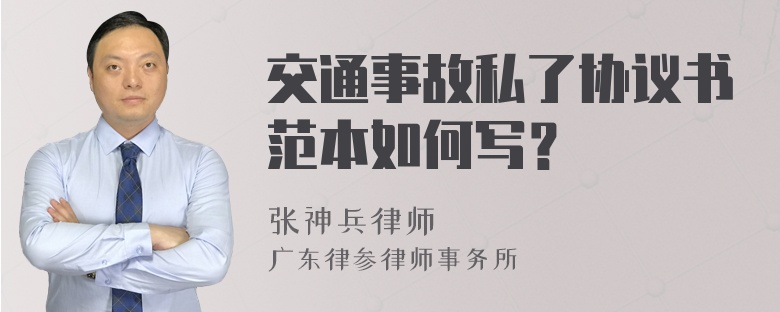 交通事故私了协议书范本如何写？

张神兵律师
广东律参律师事务所